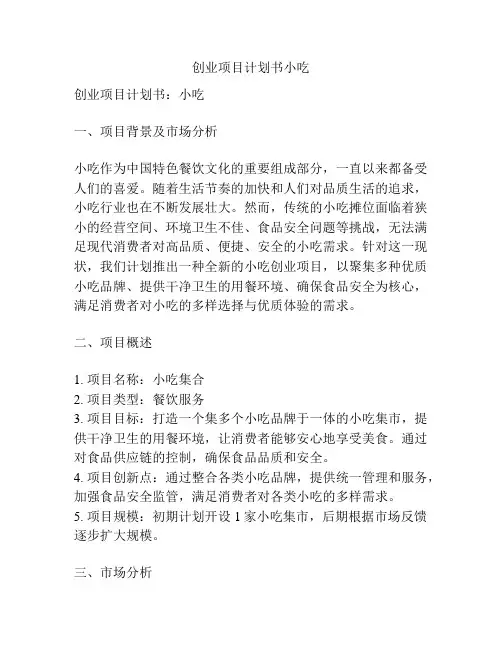 创业项目计划书小吃

创业项目计划书：小吃

一、项目背景及市场分析

小吃作为中国特色餐饮文化的重要组成部分，一直以来都备受人们的喜爱。随着生活节奏的加快和人们对品质生活的追求，小吃行业也在不断发展壮大。然而，传统的小吃摊位面临着狭小的经营空间、环境卫生不佳、食品安全问题等挑战，无法满足现代消费者对高品质、便捷、安全的小吃需求。针对这一现状，我们计划推出一种全新的小吃创业项目，以聚集多种优质小吃品牌、提供干净卫生的用餐环境、确保食品安全为核心，满足消费者对小吃的多样选择与优质体验的需求。

二、项目概述

1. 项目名称：小吃集合
2. 项目类型：餐饮服务
3. 项目目标：打造一个集多个小吃品牌于一体的小吃集市，提供干净卫生的用餐环境，让消费者能够安心地享受美食。通过对食品供应链的控制，确保食品品质和安全。
4. 项目创新点：通过整合各类小吃品牌，提供统一管理和服务，加强食品安全监管，满足消费者对各类小吃的多样需求。
5. 项目规模：初期计划开设 1 家小吃集市，后期根据市场反馈逐步扩大规模。

三、市场分析